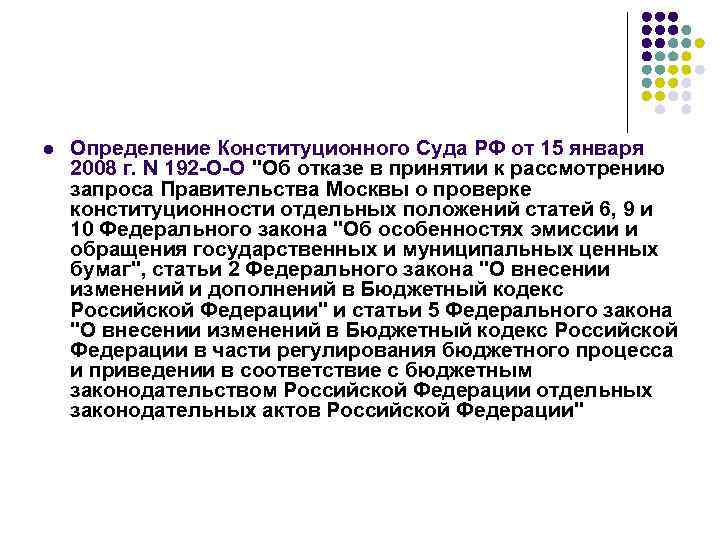 Определение Конституционного Суда РФ от 15 января 2008 г. N 192-О-О "Об отказе в принятии к рассмотрению запроса Правительства Москвы о проверке конституционности отдельных положений статей 6, 9 и 10 Федерального закона "Об особенностях эмиссии и обращения государственных и муниципальных ценных бумаг", статьи 2 Федерального закона "О внесении изменений и дополнений в Бюджетный кодекс Российской Федерации" и статьи 5 Федерального закона "О внесении изменений в Бюджетный кодекс Российской Федерации в части регулирования бюджетного процесса и приведении в соответствие с бюджетным законодательством Российской Федерации отдельных законодательных актов Российской Федерации"